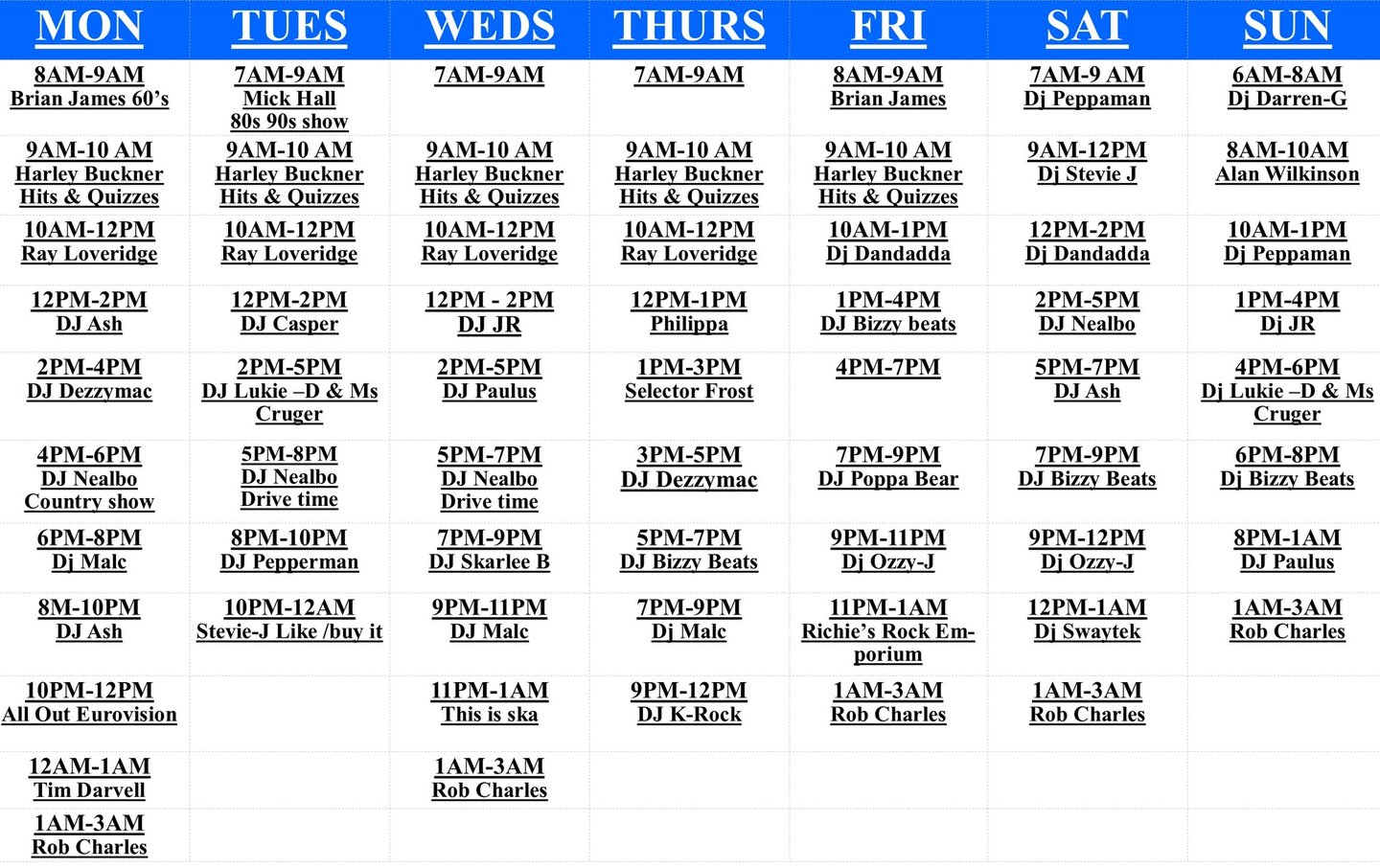 | MON | TUES | WEDS | THURS | FRI | SAT | SUN |
|---|---|---|---|---|---|---|
| 8AM-9AM Brian James 60's | 7AM-9AM Mick Hall 80s 90s show | 7AM-9AM | 7AM-9AM | 8AM-9AM Brian James | 7AM-9 AM Dj Peppaman | 6AM-8AM Dj Darren-G |
| 9AM-10 AM Harley Buckner Hits & Quizzes | 9AM-10 AM Harley Buckner Hits & Quizzes | 9AM-10 AM Harley Buckner Hits & Quizzes | 9AM-10 AM Harley Buckner Hits & Quizzes | 9AM-10 AM Harley Buckner Hits & Quizzes | 9AM-12PM Dj Stevie J | 8AM-10AM Alan Wilkinson |
| 10AM-12PM Ray Loveridge | 10AM-12PM Ray Loveridge | 10AM-12PM Ray Loveridge | 10AM-12PM Ray Loveridge | 10AM-1PM Dj Dandadda | 12PM-2PM Dj Dandadda | 10AM-1PM Dj Peppaman |
| 12PM-2PM DJ Ash | 12PM-2PM DJ Casper | 12PM - 2PM DJ JR | 12PM-1PM Philippa | 1PM-4PM DJ Bizzy beats | 2PM-5PM DJ Nealbo | 1PM-4PM Dj JR |
| 2PM-4PM DJ Dezzymac | 2PM-5PM DJ Lukie –D & Ms Cruger | 2PM-5PM DJ Paulus | 1PM-3PM Selector Frost | 4PM-7PM | 5PM-7PM DJ Ash | 4PM-6PM Dj Lukie –D & Ms Cruger |
| 4PM-6PM DJ Nealbo Country show | 5PM-8PM DJ Nealbo Drive time | 5PM-7PM DJ Nealbo Drive time | 3PM-5PM DJ Dezzymac | 7PM-9PM DJ Poppa Bear | 7PM-9PM DJ Bizzy Beats | 6PM-8PM Dj Bizzy Beats |
| 6PM-8PM Dj Malc | 8PM-10PM DJ Pepperman | 7PM-9PM DJ Skarlee B | 5PM-7PM DJ Bizzy Beats | 9PM-11PM Dj Ozzy-J | 9PM-12PM Dj Ozzy-J | 8PM-1AM DJ Paulus |
| 8M-10PM DJ Ash | 10PM-12AM Stevie-J Like /buy it | 9PM-11PM DJ Malc | 7PM-9PM Dj Malc | 11PM-1AM Richie's Rock Emporium | 12PM-1AM Dj Swaytek | 1AM-3AM Rob Charles |
| 10PM-12PM All Out Eurovision | | 11PM-1AM This is ska | 9PM-12PM DJ K-Rock | 1AM-3AM Rob Charles | 1AM-3AM Rob Charles | |
| 12AM-1AM Tim Darvell | | 1AM-3AM Rob Charles | | | | |
| 1AM-3AM Rob Charles | | | | | | |